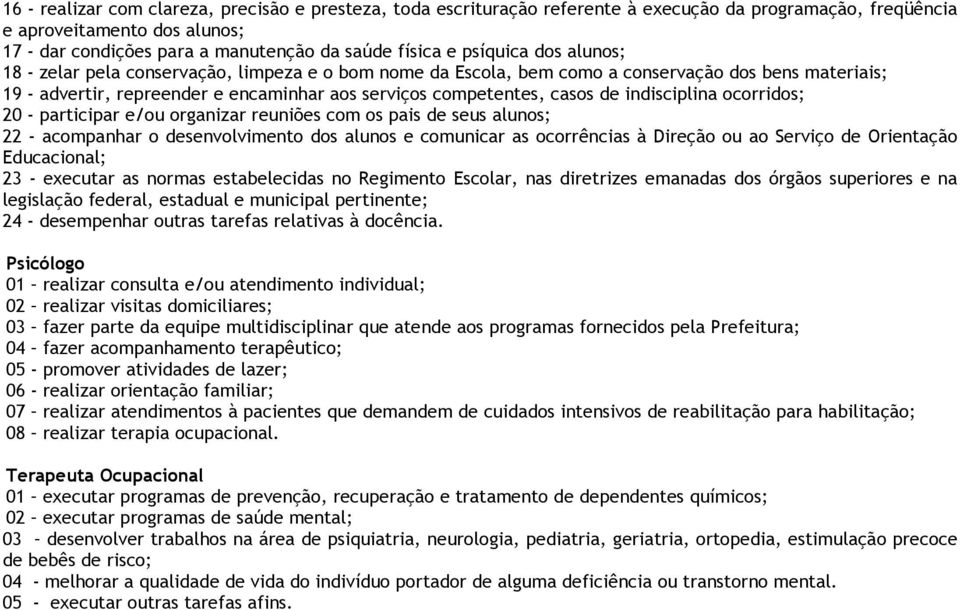 16 - realizar com clareza, precisão e presteza, toda escrituração referente à execução da programação, freqüência e aproveitamento dos alunos;
17 - dar condições para a manutenção da saúde física e psíquica dos alunos;
18 - zelar pela conservação, limpeza e o bom nome da Escola, bem como a conservação dos bens materiais;
19 - advertir, repreender e encaminhar aos serviços competentes, casos de indisciplina ocorridos;
20 - participar e/ou organizar reuniões com os pais de seus alunos;
22 - acompanhar o desenvolvimento dos alunos e comunicar as ocorrências à Direção ou ao Serviço de Orientação Educacional;
23 - executar as normas estabelecidas no Regimento Escolar, nas diretrizes emanadas dos órgãos superiores e na legislação federal, estadual e municipal pertinente;
24 - desempenhar outras tarefas relativas à docência.

Psicólogo
01 – realizar consulta e/ou atendimento individual;
02 – realizar visitas domiciliares;
03 – fazer parte da equipe multidisciplinar que atende aos programas fornecidos pela Prefeitura;
04 – fazer acompanhamento terapêutico;
05 - promover atividades de lazer;
06 - realizar orientação familiar;
07 – realizar atendimentos à pacientes que demandem de cuidados intensivos de reabilitação para habilitação;
08 – realizar terapia ocupacional.

Terapeuta Ocupacional
01 – executar programas de prevenção, recuperação e tratamento de dependentes químicos;
02 – executar programas de saúde mental;
03 – desenvolver trabalhos na área de psiquiatria, neurologia, pediatria, geriatria, ortopedia, estimulação precoce de bebês de risco;
04 - melhorar a qualidade de vida do indivíduo portador de alguma deficiência ou transtorno mental.
05 - executar outras tarefas afins.